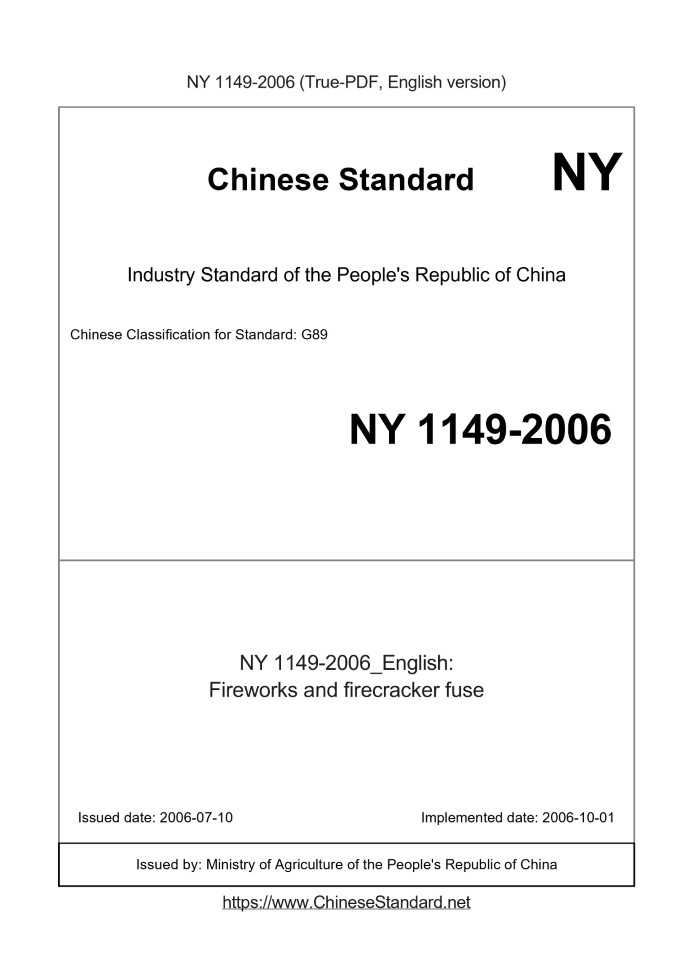 NY 1149-2006 (True-PDF, English version)

Chinese Standard NY

Industry Standard of the People's Republic of China

Chinese Classification for Standard: G89

NY 1149-2006

NY 1149-2006_English:
Fireworks and firecracker fuse

Issued date: 2006-07-10

Implemented date: 2006-10-01

Issued by: Ministry of Agriculture of the People's Republic of China

https://www.ChineseStandard.net